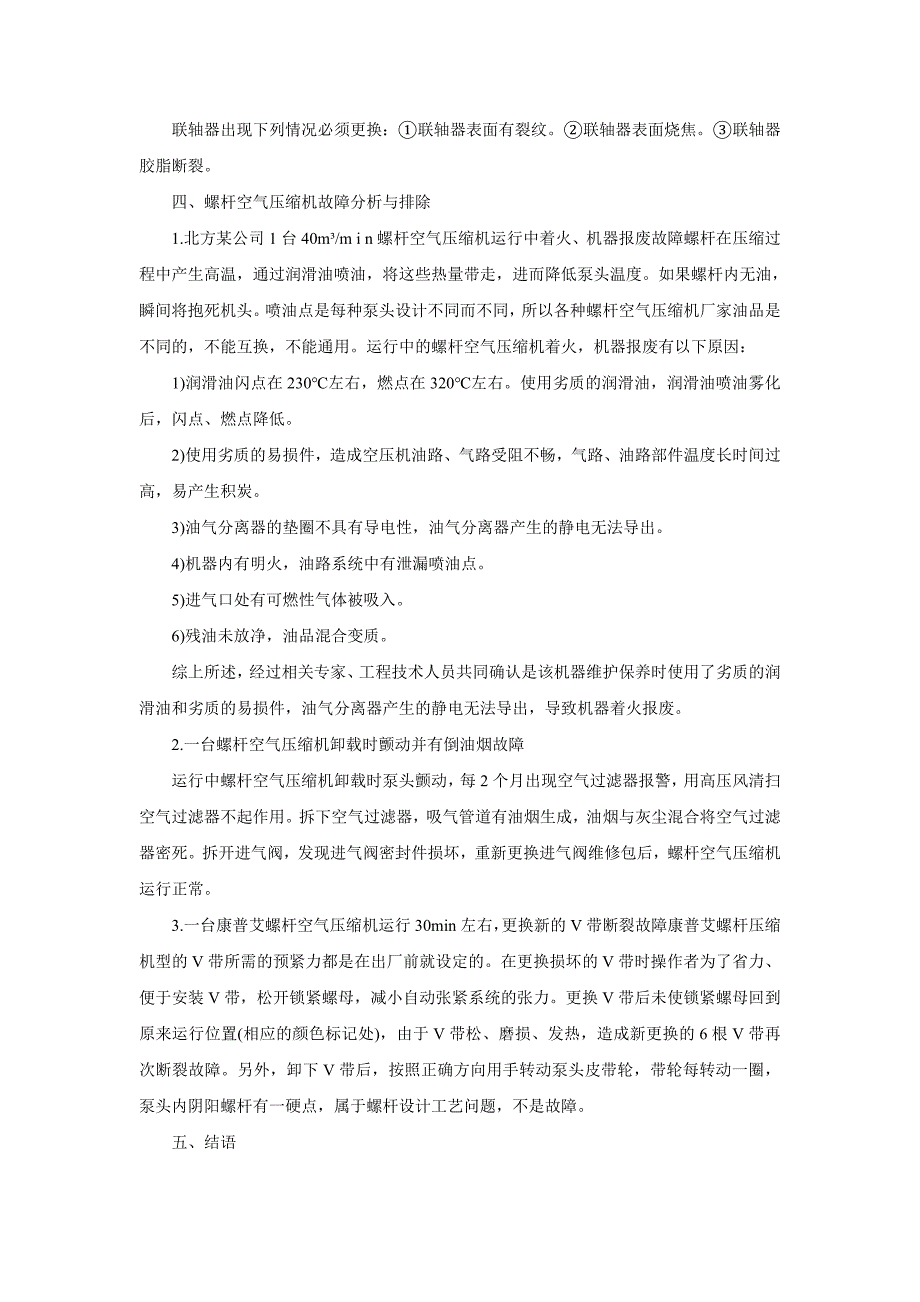 联轴器出现下列情况必须更换：①联轴器表面有裂纹。②联轴器表面烧焦。③联轴器胶脂断裂。

四、螺杆空气压缩机故障分析与排除

1.北方某公司 1 台 40m³/m i n 螺杆空气压缩机运行中着火、机器报废故障螺杆在压缩过程中产生高温，通过润滑油喷油，将这些热量带走，进而降低泵头温度。如果螺杆内无油，瞬间将抱死机头。喷油点是每种泵头设计不同而不同，所以各种螺杆空气压缩机厂家油品是不同的，不能互换，不能通用。运行中的螺杆空气压缩机着火，机器报废有以下原因：

1)润滑油闪点在 230℃左右，燃点在 320℃左右。使用劣质的润滑油，润滑油喷油雾化后，闪点、燃点降低。

2)使用劣质的易损件，造成空压机油路、气路受阻不畅，气路、油路部件温度长时间过高，易产生积炭。

3)油气分离器的垫圈不具有导电性，油气分离器产生的静电无法导出。

4)机器内有明火，油路系统中有泄漏喷油点。

5)进气口处有可燃性气体被吸入。

6)残油未放净，油品混合变质。

综上所述，经过相关专家、工程技术人员共同确认是该机器维护保养时使用了劣质的润滑油和劣质的易损件，油气分离器产生的静电无法导出，导致机器着火报废。

2.一台螺杆空气压缩机卸载时颤动并有倒油烟故障

运行中螺杆空气压缩机卸载时泵头颤动，每 2 个月出现空气过滤器报警，用高压风清扫空气过滤器不起作用。拆下空气过滤器，吸气管道有油烟生成，油烟与灰尘混合将空气过滤器密死。拆开进气阀，发现进气阀密封件损坏，重新更换进气阀维修包后，螺杆空气压缩机运行正常。

3.一台康普艾螺杆空气压缩机运行 30min 左右，更换新的 V 带断裂故障康普艾螺杆压缩机型的 V 带所需的预紧力都是在出厂前就设定的。在更换损坏的 V 带时操作者为了省力、便于安装 V 带，松开锁紧螺母，减小自动张紧系统的张力。更换 V 带后未使锁紧螺母回到原来运行位置(相应的颜色标记处)，由于 V 带松、磨损、发热，造成新更换的 6 根 V 带再次断裂故障。另外，卸下 V 带后，按照正确方向用手转动泵头皮带轮，带轮每转动一圈，泵头内阴阳螺杆有一硬点，属于螺杆设计工艺问题，不是故障。

五、结语